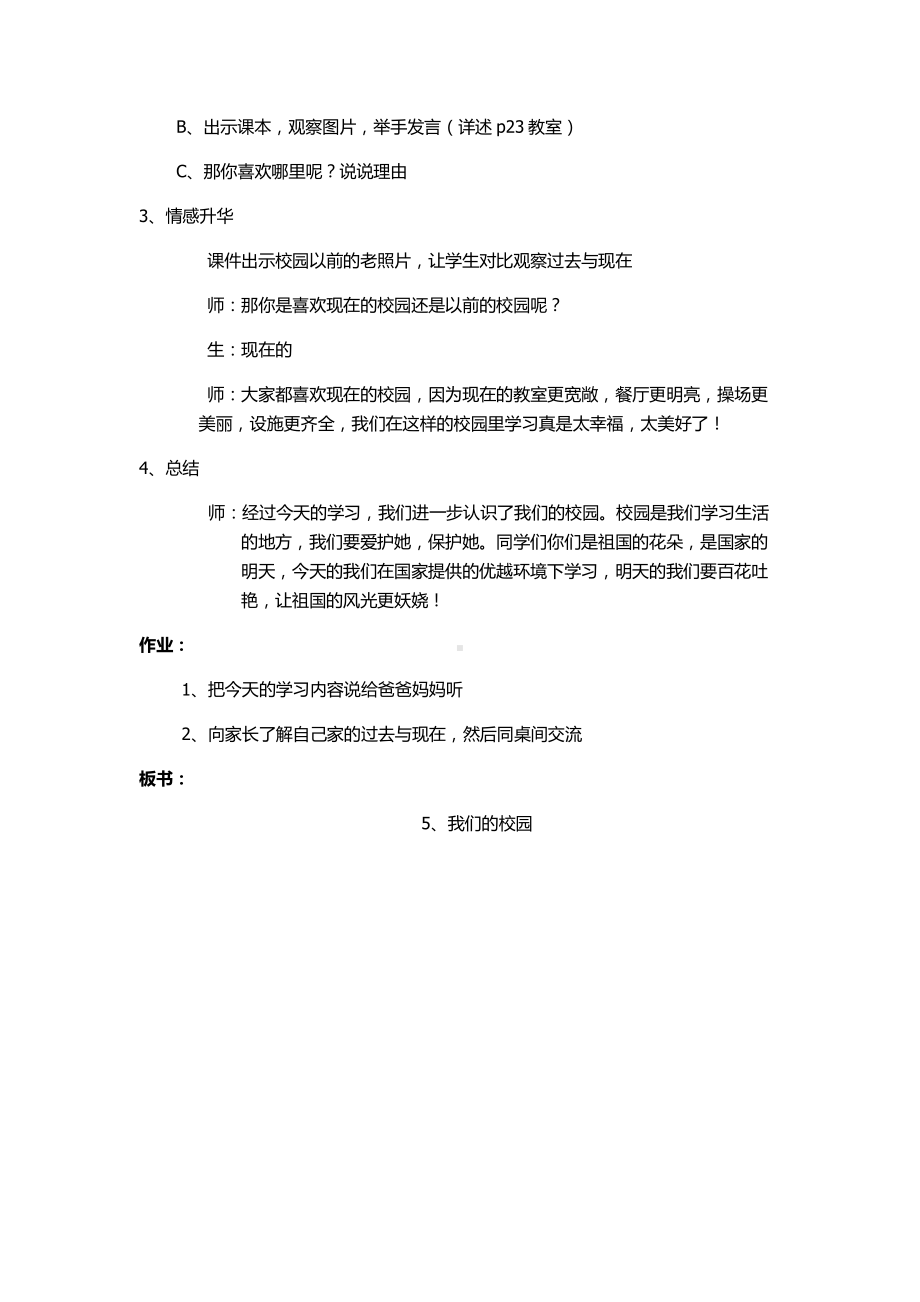 B、出示课本，观察图片，举手发言（详述 p23 教室）

C、那你喜欢哪里呢？说说理由

3、情感升华

课件出示校园以前的老照片，让学生对比观察过去与现在

师：那你是喜欢现在的校园还是以前的校园呢？

生：现在的

师：大家都喜欢现在的校园，因为现在的教室更宽敞，餐厅更明亮，操场更美丽，设施更齐全，我们在这样的校园里学习真是太幸福，太美好了！

4、总结

师：经过今天的学习，我们进一步认识了我们的校园。校园是我们学习生活的地方，我们要爱护她，保护她。同学们你们是祖国的花朵，是国家的明天，今天的我们在国家提供的优越环境下学习，明天的我们要百花吐艳，让祖国的风光更妖娆！

作业：

1、把今天的学习内容说给爸爸妈妈听

2、向家长了解自己家的过去与现在，然后同桌间交流

板书：

5、我们的校园